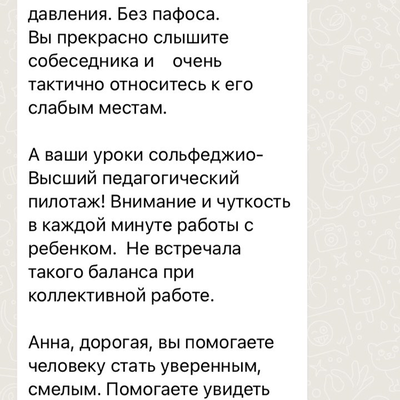 давления. Без пафоса.
Вы прекрасно слышите собеседника и  очень тактично относитесь к его слабым местам.

А ваши уроки сольфеджио- Высший педагогический пилотаж! Внимание и чуткость в каждой минуте работы с ребенком. Не встречала такого баланса при коллективной работе.

Анна, дорогая, вы помогаете человеку стать уверенным, смелым. Помогаете увидеть